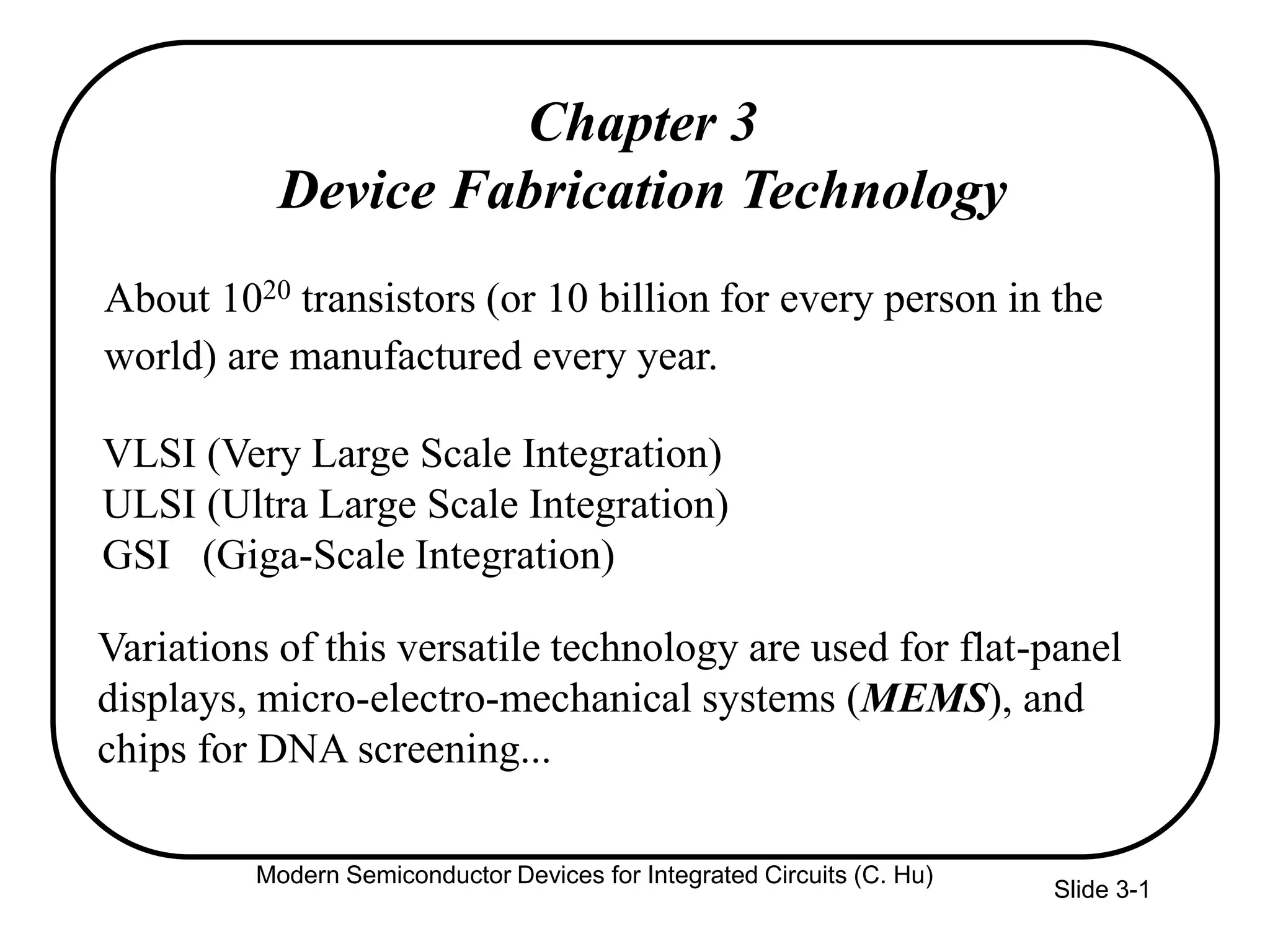 Chapter 3
Device Fabrication Technology

About $10^{20}$ transistors (or 10 billion for every person in the world) are manufactured every year.

VLSI (Very Large Scale Integration)
ULSI (Ultra Large Scale Integration)
GSI (Giga-Scale Integration)

Variations of this versatile technology are used for flat-panel displays, micro-electro-mechanical systems (MEMS), and chips for DNA screening...

Modern Semiconductor Devices for Integrated Circuits (C. Hu)

Slide 3-1